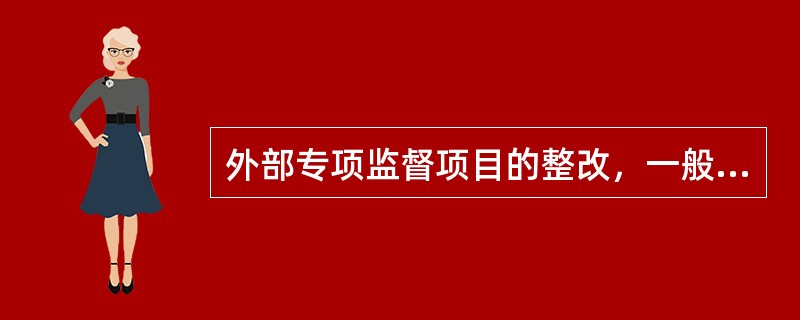 外部专项监督项目的整改，一般...